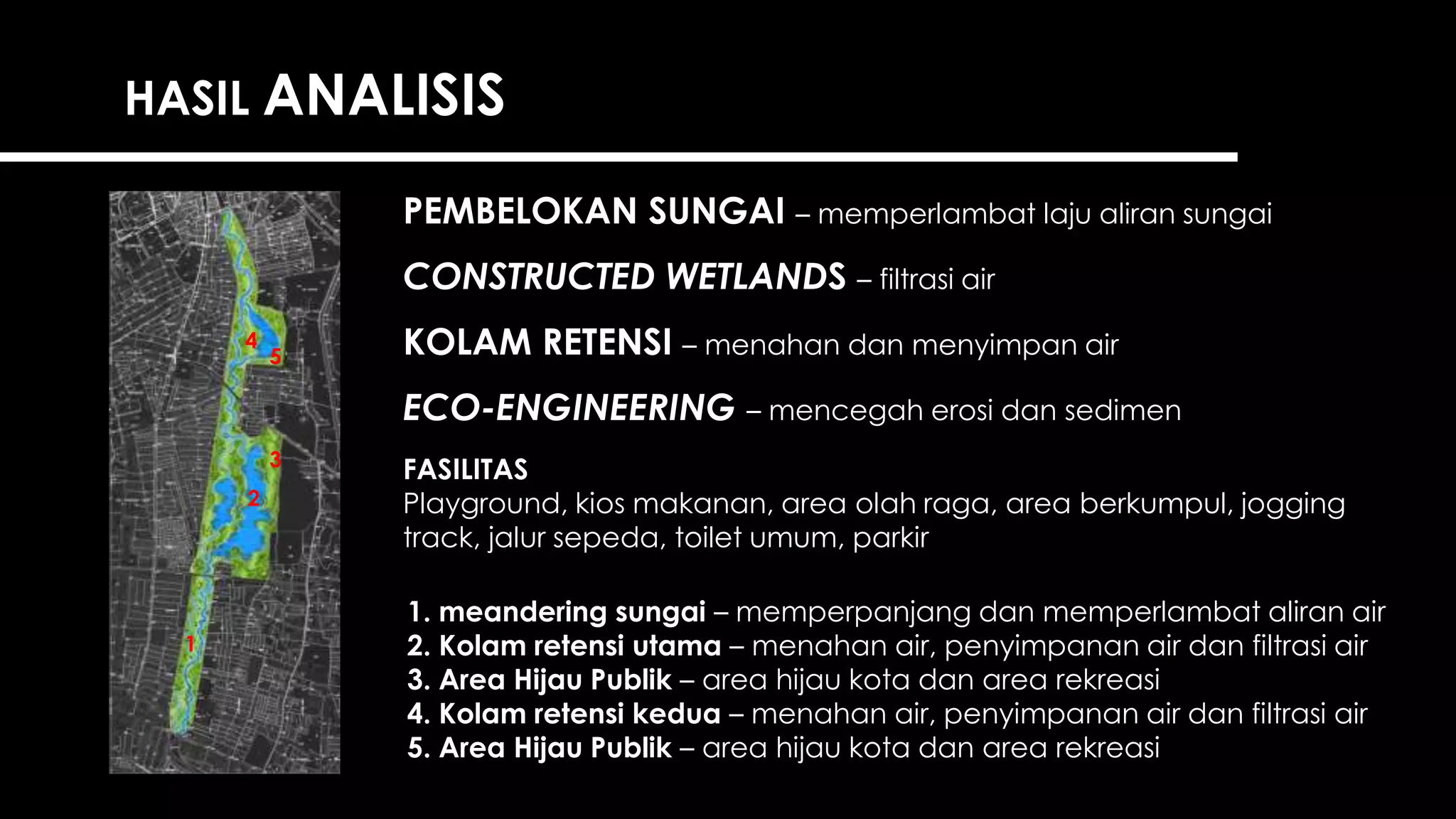 HASIL ANALISIS

4
5
3
2
1

PEMBELOKAN SUNGAI – memperlambat laju aliran sungai

CONSTRUCTED WETLANDS – filtrasi air

KOLAM RETENSI – menahan dan menyimpan air

ECO-ENGINEERING – mencegah erosi dan sedimen

FASILITAS
Playground, kios makanan, area olah raga, area berkumpul, jogging track, jalur sepeda, toilet umum, parkir

1. meandering sungai – memperpanjang dan memperlambat aliran air
2. Kolam retensi utama – menahan air, penyimpanan air dan filtrasi air
3. Area Hijau Publik – area hijau kota dan area rekreasi
4. Kolam retensi kedua – menahan air, penyimpanan air dan filtrasi air
5. Area Hijau Publik – area hijau kota dan area rekreasi